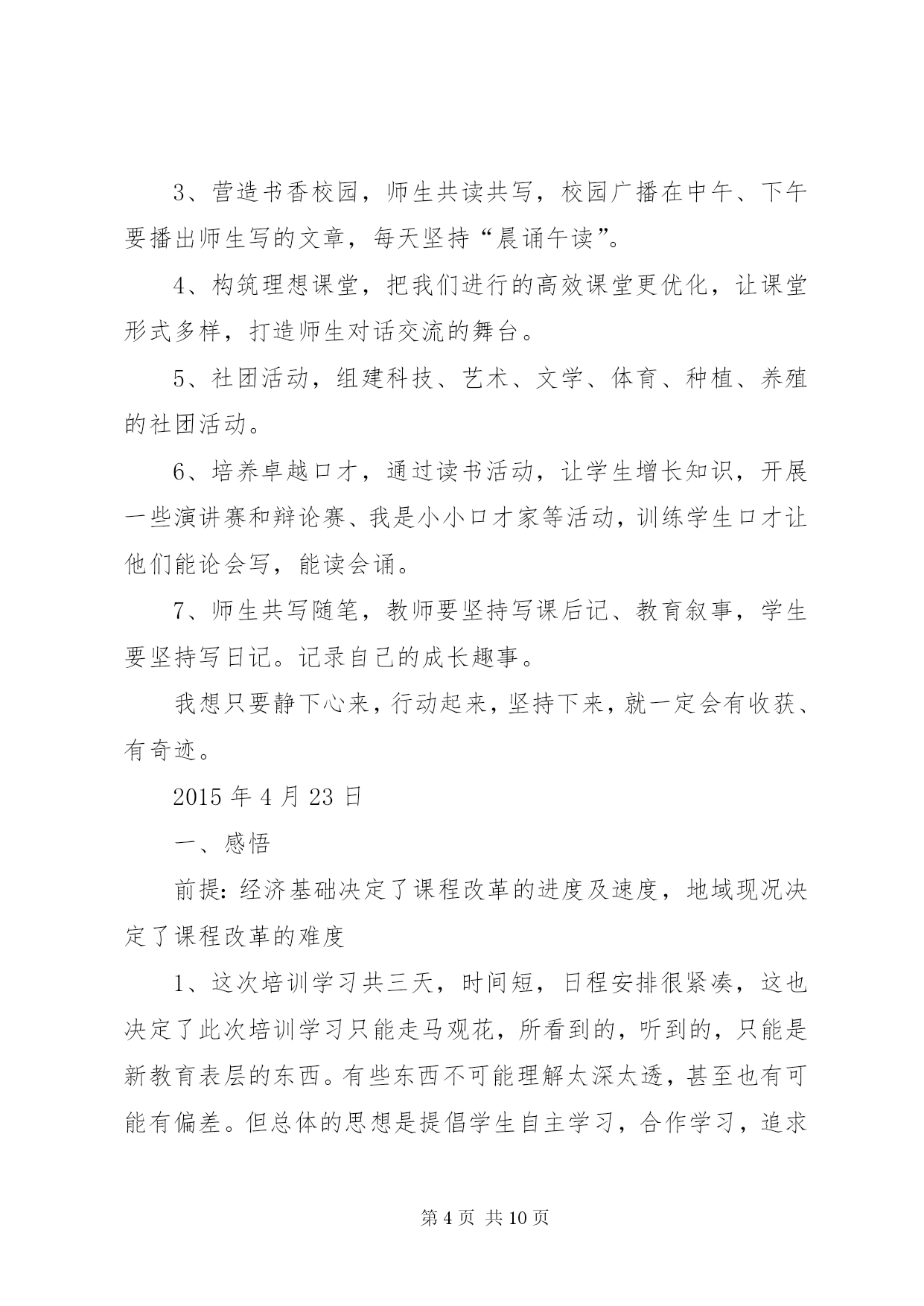 3、营造书香校园，师生共读共写，校园广播在中午、下午要播出师生写的文章，每天坚持“晨诵午读”。

4、构筑理想课堂，把我们进行的高效课堂更优化，让课堂形式多样，打造师生对话交流的舞台。

5、社团活动，组建科技、艺术、文学、体育、种植、养殖的社团活动。

6、培养卓越口才，通过读书活动，让学生增长知识，开展一些演讲赛和辩论赛、我是小小口才家等活动，训练学生口才让他们能论会写，能读会诵。

7、师生共写随笔，教师要坚持写课后记、教育叙事，学生要坚持写日记。记录自己的成长趣事。

我想只要静下心来，行动起来，坚持下来，就一定会有收获、有奇迹。

2015 年 4 月 23 日

一、感悟

前提：经济基础决定了课程改革的进度及速度，地域现况决定了课程改革的难度

1、这次培训学习共三天，时间短，日程安排很紧凑，这也决定了此次培训学习只能走马观花，所看到的，听到的，只能是新教育表层的东西。有些东西不可能理解太深太透，甚至也有可能有偏差。但总体的思想是提倡学生自主学习，合作学习，追求

第 4 页 共 10 页